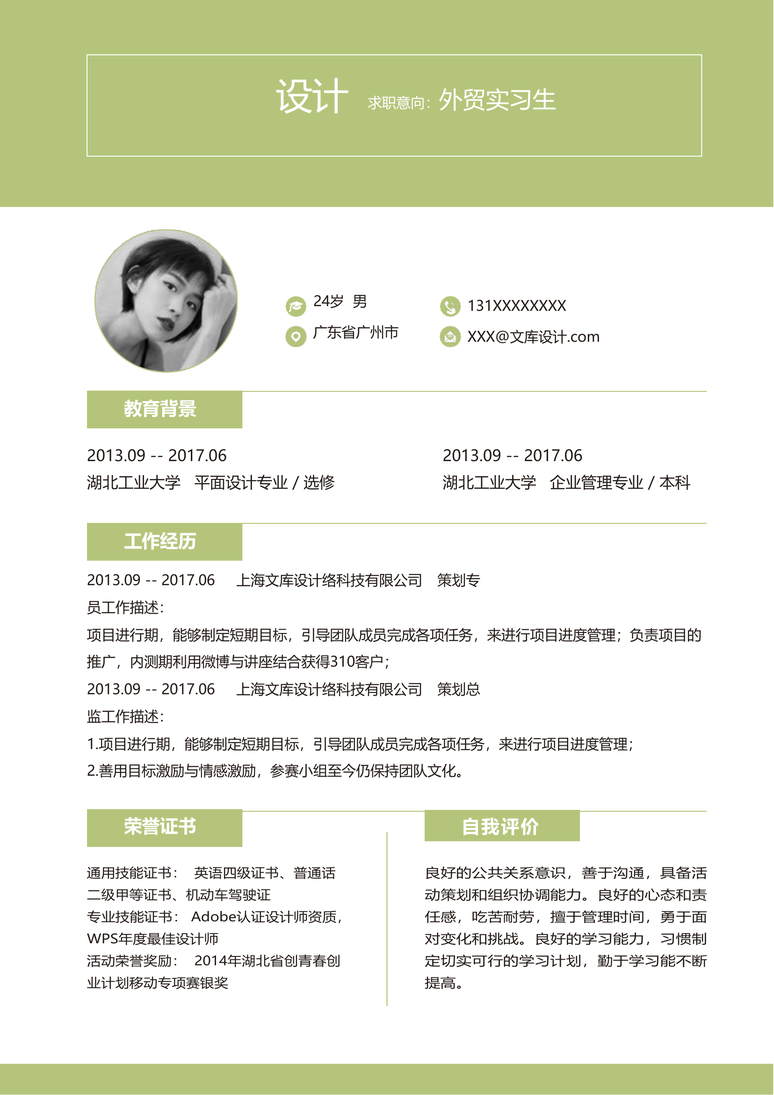 设计 求职意向：外贸实习生

24岁 男
广东省广州市
131XXXXXXXX
XXX@文库设计.com

教育背景

2013.09 -- 2017.06
湖北工业大学 平面设计专业 / 选修

2013.09 -- 2017.06
湖北工业大学 企业管理专业 / 本科

工作经历

2013.09 -- 2017.06 上海文库设计络科技有限公司 策划专员工作描述：
项目进行期，能够制定短期目标，引导团队成员完成各项任务，来进行项目进度管理；负责项目的推广，内测期利用微博与讲座结合获得310客户；
2013.09 -- 2017.06 上海文库设计络科技有限公司 策划总监工作描述：
1.项目进行期，能够制定短期目标，引导团队成员完成各项任务，来进行项目进度管理；
2.善用目标激励与情感激励，参赛小组至今仍保持团队文化。

荣誉证书

通用技能证书： 英语四级证书、普通话二级甲等证书、机动车驾驶证
专业技能证书： Adobe认证设计师资质，WPS年度最佳设计师
活动荣誉奖励： 2014年湖北省创青春创业计划移动专项赛银奖

自我评价

良好的公共关系意识，善于沟通，具备活动策划和组织协调能力。良好的心态和责任感，吃苦耐劳，擅于管理时间，勇于面对变化和挑战。良好的学习能力，习惯制定切实可行的学习计划，勤于学习能不断提高。